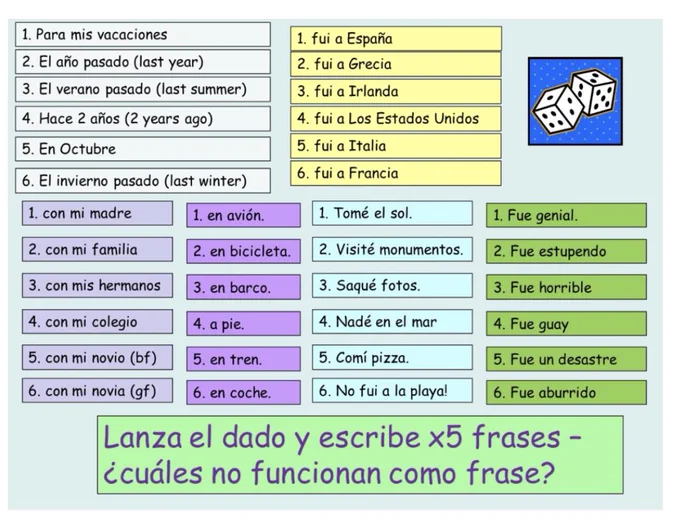 1. Para mis vacaciones
2. El año pasado (last year)
3. El verano pasado (last summer)
4. Hace 2 años (2 years ago)
5. En Octubre
6. El invierno pasado (last winter)

1. fui a España
2. fui a Grecia
3. fui a Irlanda
4. fui a Los Estados Unidos
5. fui a Italia
6. fui a Francia

1. con mi madre
2. con mi familia
3. con mis hermanos
4. con mi colegio
5. con mi novio (bf)
6. con mi novia (gf)

1. en avión.
2. en bicicleta.
3. en barco.
4. a pie.
5. en tren.
6. en coche.

1. Tomé el sol.
2. Visité monumentos.
3. Saqué fotos.
4. Nadé en el mar
5. Comí pizza.
6. No fui a la playa!

1. Fue genial.
2. Fue estupendo
3. Fue horrible
4. Fue guay
5. Fue un desastre
6. Fue aburrido

Lanza el dado y escribe x5 frases – ¿cuáles no funcionan como frase?